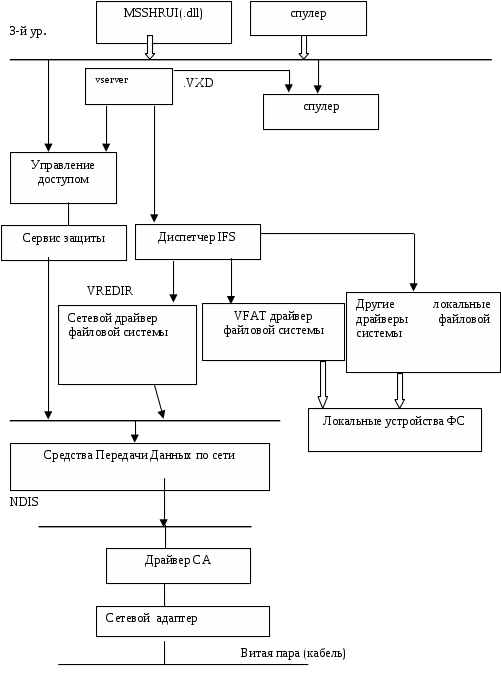 MSSHRUI(.dll)

спулер

3-й ур.

vserver

.VXD

спулер

Управление доступом

Сервис защиты

Диспетчер IFS

VREDIR

Сетевой драйвер файловой системы

VFAT драйвер файловой системы

Другие локальные драйверы файловой системы

Локальные устройства ФС

Средства Передачи Данных по сети

NDIS

Драйвер СА

Сетевой адаптер

Витая пара (кабель)